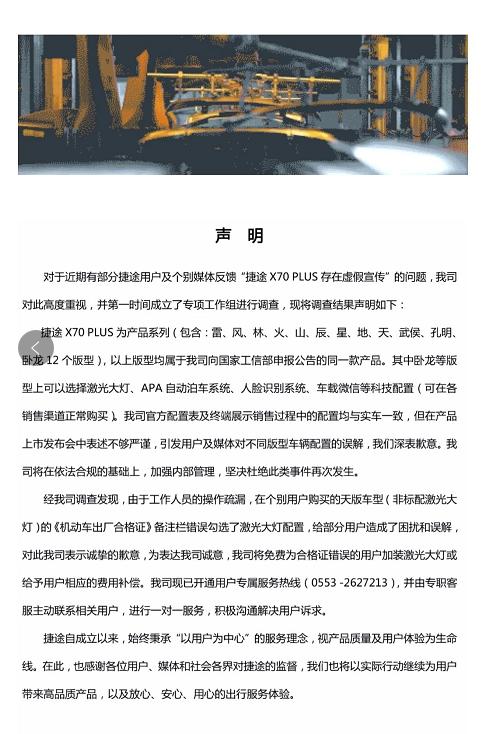 声　明

对于近期有部分捷途用户及个别媒体反馈“捷途 X70 PLUS 存在虚假宣传”的问题，我司对此高度重视，并第一时间成立了专项工作组进行调查，现将调查结果声明如下：

捷途 X70 PLUS 为产品系列（包含：雷、风、林、火、山、辰、星、地、天、武侯、孔明、卧龙 12 个版型），以上版型均属于我司向国家工信部申报公告的同一款产品。其中卧龙等版型上可以选择激光大灯、APA 自动泊车系统、人脸识别系统、车载微信等科技配置（可在各销售渠道正常购买）。我司官方配置表及终端展示销售过程中的配置均与实车一致，但在产品上市发布会中表述不够严谨，引发用户及媒体对不同版型车辆配置的误解，我们深表歉意。我司将在依法合规的基础上，加强内部管理，坚决杜绝此类事件再次发生。

经我司调查发现，由于工作人员的操作疏漏，在个别用户购买的天版车型（非标配激光大灯）的《机动车出厂合格证》备注栏错误勾选了激光大灯配置，给部分用户造成了困扰和误解，对此我司表示诚挚的歉意，为表达我司诚意，我司将免费为合格证错误的用户加装激光大灯或给予用户相应的费用补偿。我司现已开通用户专属服务热线（0553 -2627213），并由专职客服主动联系相关用户，进行一对一服务，积极沟通解决用户诉求。

捷途自成立以来，始终秉承“以用户为中心”的服务理念，视产品质量及用户体验为生命线。在此，也感谢各位用户、媒体和社会各界对捷途的监督，我们也将以实际行动继续为用户带来高品质产品，以及放心、安心、用心的出行服务体验。